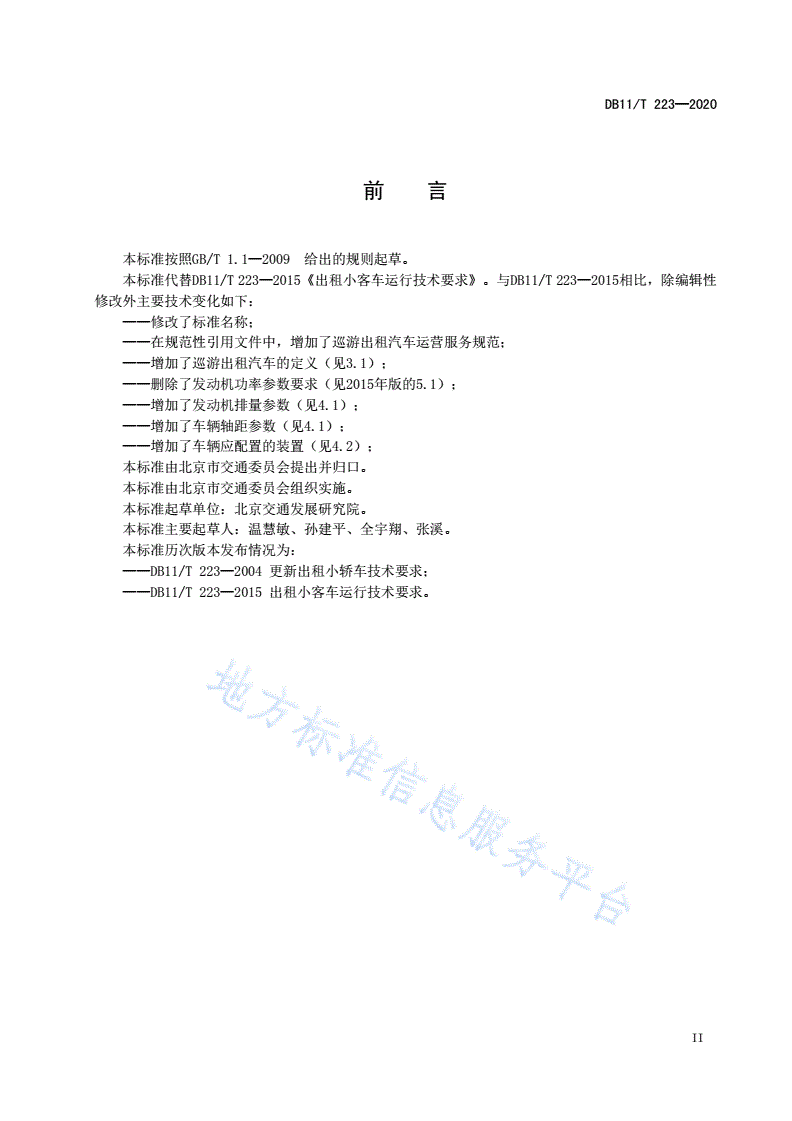 DB11/T 223—2020

前　言

本标准按照GB/T 1.1—2009 给出的规则起草。

本标准代替DB11/T 223—2015《出租小客车运行技术要求》。与DB11/T 223—2015相比，除编辑性修改外主要技术变化如下：

——修改了标准名称；

——在规范性引用文件中，增加了巡游出租汽车运营服务规范；

——增加了巡游出租汽车的定义（见3.1）；

——删除了发动机功率参数要求（见2015年版的5.1）；

——增加了发动机排量参数（见4.1）；

——增加了车辆轴距参数（见4.1）；

——增加了车辆应配置的装置（见4.2）；

本标准由北京市交通委员会提出并归口。

本标准由北京市交通委员会组织实施。

本标准起草单位：北京交通发展研究院。

本标准主要起草人：温慧敏、孙建平、全宇翔、张溪。

本标准历次版本发布情况为：

——DB11/T 223—2004 更新出租小轿车技术要求；

——DB11/T 223—2015 出租小客车运行技术要求。

地方标准信息服务平台

II